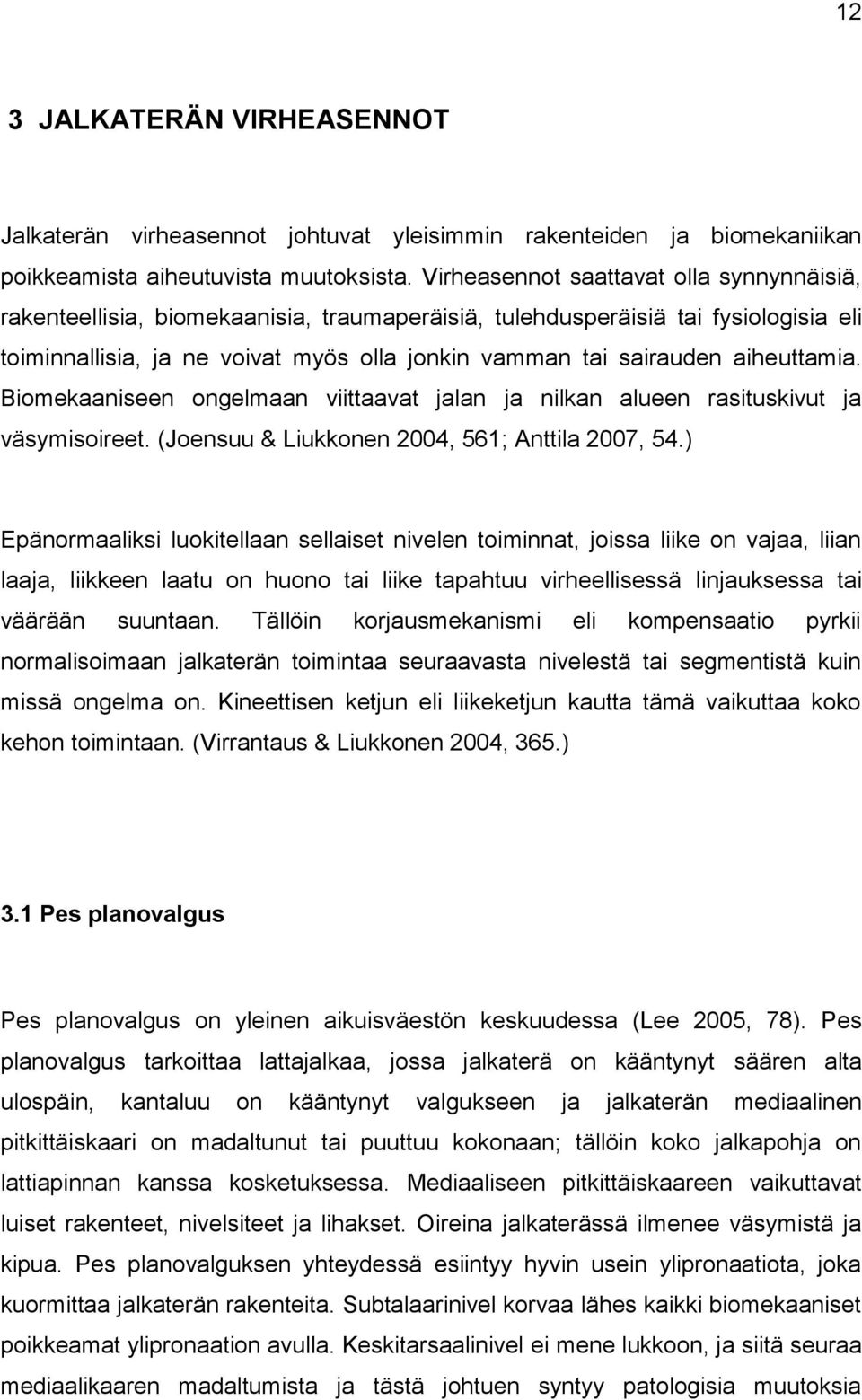 12

3 JALKATERÄN VIRHEASENNOT

Jalkaterän virheasennot johtuvat yleisimmin rakenteiden ja biomekaniikan poikkeamista aiheutuvista muutoksista. Virheasennot saattavat olla synnynnäisiä, rakenteellisia, biomekaanisia, traumaperäisiä, tulehdusperäisiä tai fysiologisia eli toiminnallisia, ja ne voivat myös olla jonkin vamman tai sairauden aiheuttamia. Biomekaaniseen ongelmaan viittaavat jalan ja nilkan alueen rasituskivut ja väsymisoireet. (Joensuu & Liukkonen 2004, 561; Anttila 2007, 54.)

Epänormaaliksi luokitellaan sellaiset nivelen toiminnat, joissa liike on vajaa, liian laaja, liikkeen laatu on huono tai liike tapahtuu virheellisessä linjauksessa tai väärään suuntaan. Tällöin korjausmekanismi eli kompensaatio pyrkii normalisoimaan jalkaterän toimintaa seuraavasta nivelestä tai segmentistä kuin missä ongelma on. Kineettisen ketjun eli liikeketjun kautta tämä vaikuttaa koko kehon toimintaan. (Virrantaus & Liukkonen 2004, 365.)

3.1 Pes planovalgus

Pes planovalgus on yleinen aikuisväestön keskuudessa (Lee 2005, 78). Pes planovalgus tarkoittaa lattajalkaa, jossa jalkaterä on kääntynyt säären alta ulospäin, kantaluu on kääntynyt valgukseen ja jalkaterän mediaalinen pitkittäiskaari on madaltunut tai puuttuu kokonaan; tällöin koko jalkapohja on lattiapinnan kanssa kosketuksessa. Mediaaliseen pitkittäiskaareen vaikuttavat luiset rakenteet, nivelsiteet ja lihakset. Oireina jalkaterässä ilmenee väsymistä ja kipua. Pes planovalguksen yhteydessä esiintyy hyvin usein ylipronaatiota, joka kuormittaa jalkaterän rakenteita. Subtalaarinivel korvaa lähes kaikki biomekaaniset poikkeamat ylipronaation avulla. Keskitarsaalinivel ei mene lukkoon, ja siitä seuraa mediaalikaaren madaltumista ja tästä johtuen syntyy patologisia muutoksia